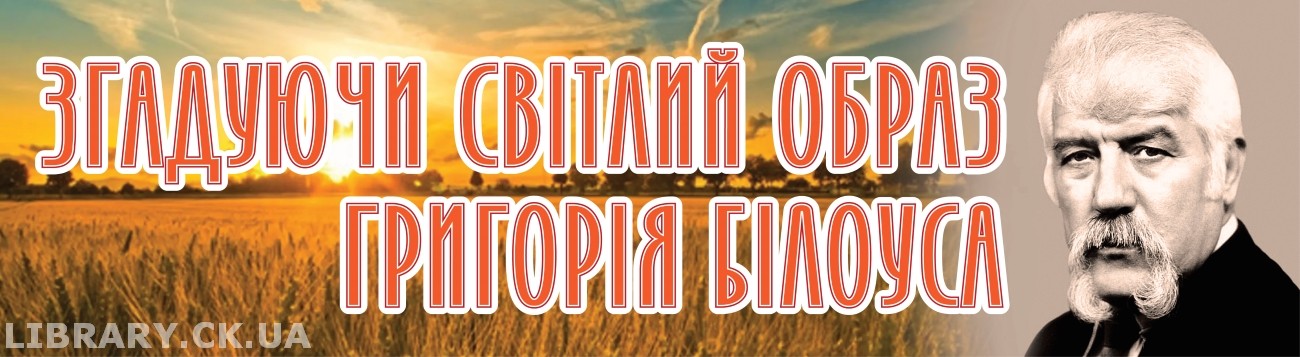 ЗГАДУЮЧИ СВІТЛИЙ ОБРАЗ ГРИГОРІЯ БІЛОУСА

LIBRARY.CK.UA